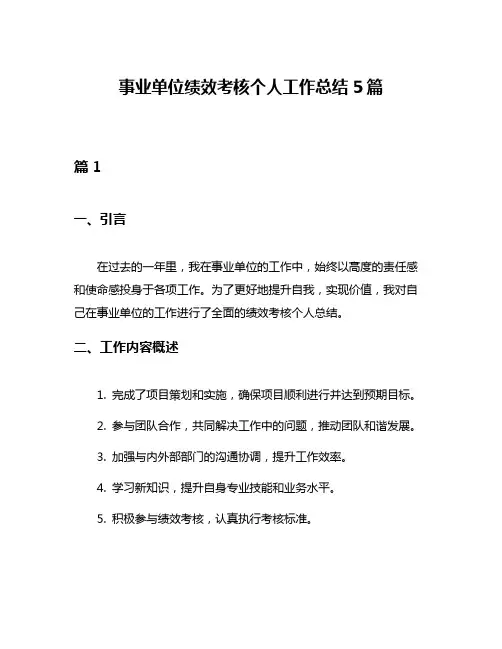 事业单位绩效考核个人工作总结 5 篇

篇 1

一、引言

在过去的一年里，我在事业单位的工作中，始终以高度的责任感和使命感投身于各项工作。为了更好地提升自我，实现价值，我对自己在事业单位的工作进行了全面的绩效考核个人总结。

二、工作内容概述

1. 完成了项目策划和实施，确保项目顺利进行并达到预期目标。

2. 参与团队合作，共同解决工作中的问题，推动团队和谐发展。

3. 加强与内外部部门的沟通协调，提升工作效率。

4. 学习新知识，提升自身专业技能和业务水平。

5. 积极参与绩效考核，认真执行考核标准。